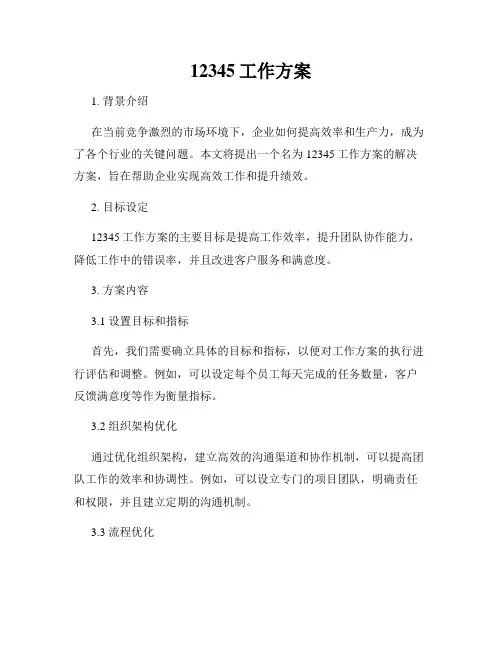 12345 工作方案

1. 背景介绍

在当前竞争激烈的市场环境下，企业如何提高效率和生产力，成为了各个行业的关键问题。本文将提出一个名为 12345 工作方案的解决方案，旨在帮助企业实现高效工作和提升绩效。

2. 目标设定

12345 工作方案的主要目标是提高工作效率，提升团队协作能力，降低工作中的错误率，并且改进客户服务和满意度。

3. 方案内容

3.1 设置目标和指标

首先，我们需要确立具体的目标和指标，以便对工作方案的执行进行评估和调整。例如，可以设定每个员工每天完成的任务数量，客户反馈满意度等作为衡量指标。

3.2 组织架构优化

通过优化组织架构，建立高效的沟通渠道和协作机制，可以提高团队工作的效率和协调性。例如，可以设立专门的项目团队，明确责任和权限，并且建立定期的沟通机制。

3.3 流程优化